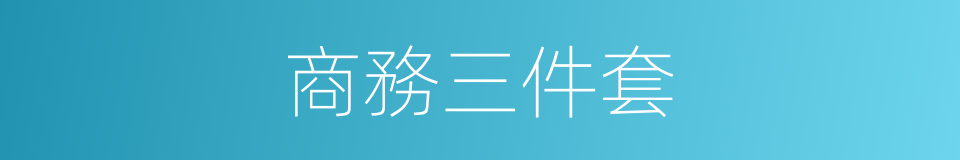 商務三件套